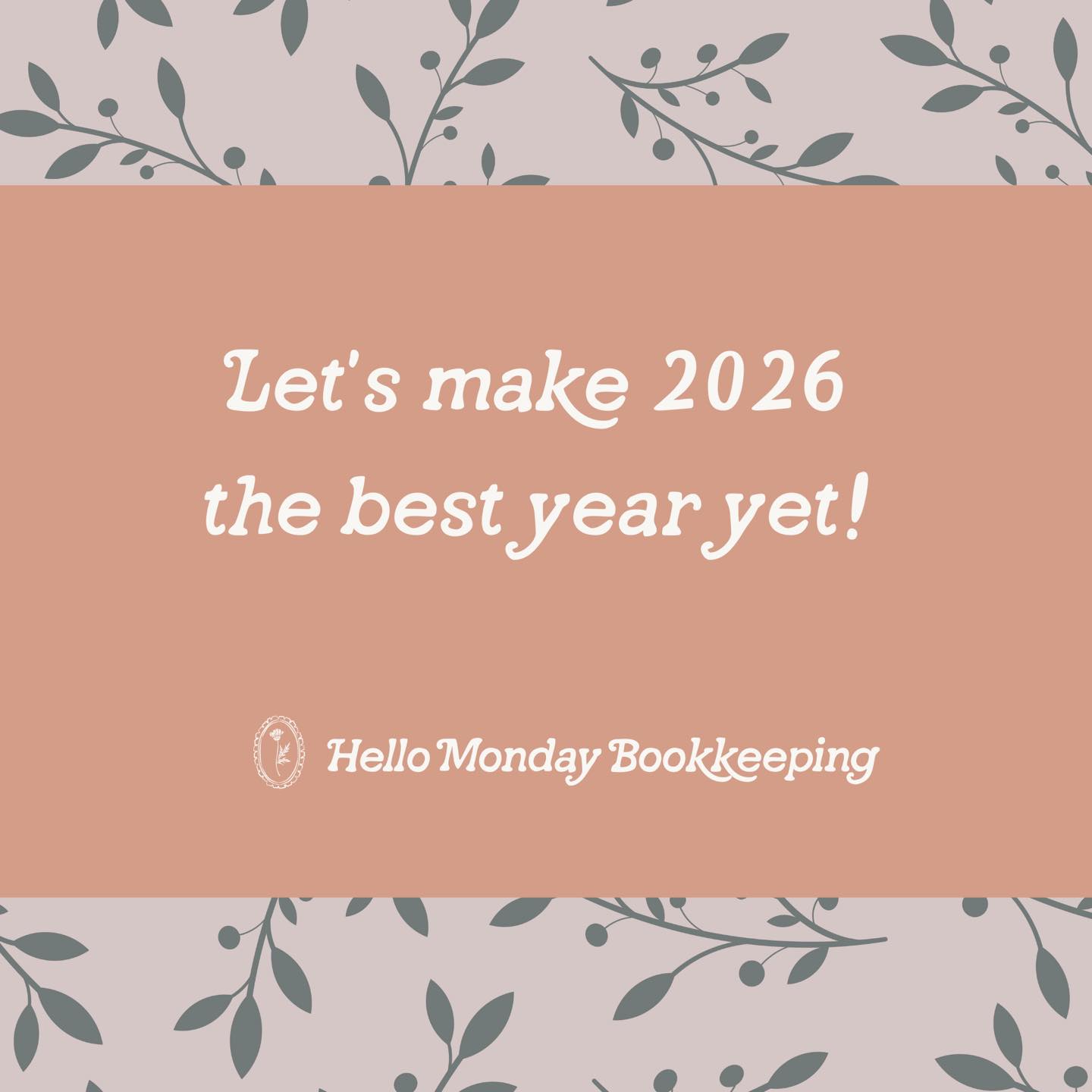 Let's make 2026 the best year yet!

Hello Monday Bookkeeping